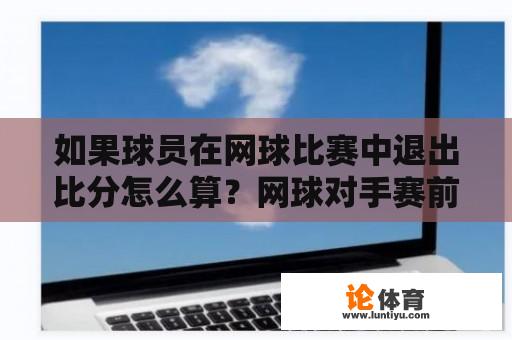 如果球员在网球比赛中退出比分怎么算？网球对手赛前

论体育
www.luntiyu.com